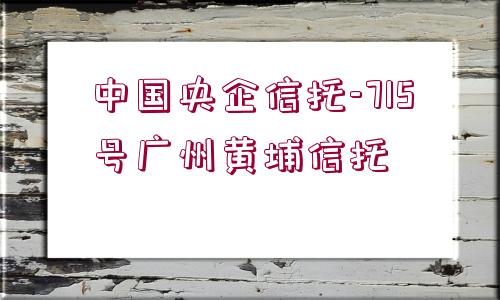 中国央企信托-715号广州黄埔信托